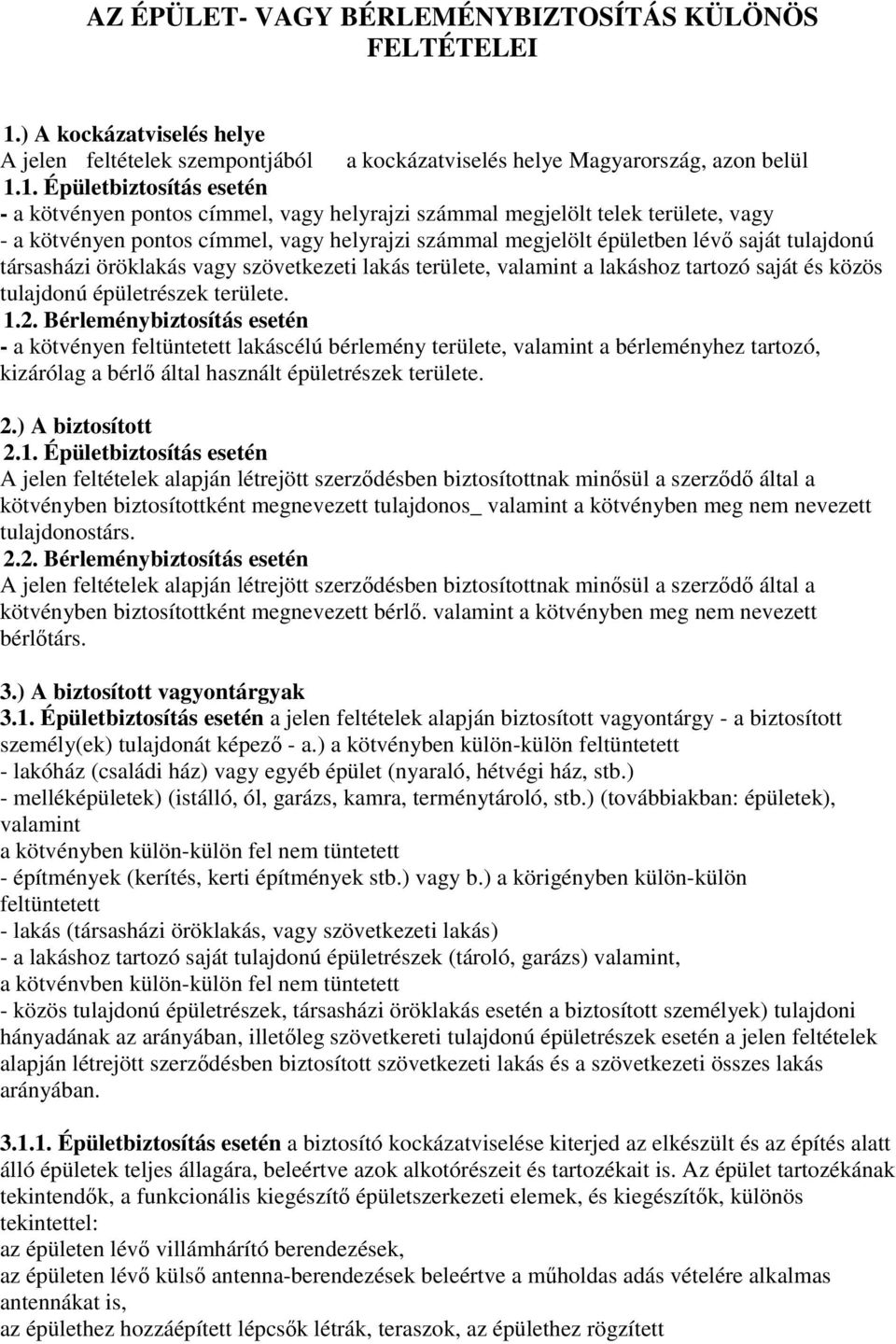 AZ ÉPÜLET- VAGY BÉRLEMÉNYBIZTOSÍTÁS KÜLÖNÖS FELTÉTELEI

1.) A kockázatviselés helye
A jelen feltételek szempontjából a kockázatviselés helye Magyarország, azon belül
1.1. Épületbiztosítás esetén
- a kötvényen pontos címmel, vagy helyrajzi számmal megjelölt telek területe, vagy
- a kötvényen pontos címmel, vagy helyrajzi számmal megjelölt épületben lévő saját tulajdonú társasházi öröklakás vagy szövetkezeti lakás területe, valamint a lakáshoz tartozó saját és közös tulajdonú épületrészek területe.
1.2. Bérleménybiztosítás esetén
- a kötvényen feltüntetett lakáscélú bérlemény területe, valamint a bérleményhez tartozó, kizárólag a bérlő által használt épületrészek területe.

2.) A biztosított
2.1. Épületbiztosítás esetén
A jelen feltételek alapján létrejött szerződésben biztosítottnak minősül a szerződő által a kötvényben biztosítottként megnevezett tulajdonos_ valamint a kötvényben meg nem nevezett tulajdonostárs.
2.2. Bérleménybiztosítás esetén
A jelen feltételek alapján létrejött szerződésben biztosítottnak minősül a szerződő által a kötvényben biztosítottként megnevezett bérlő. valamint a kötvényben meg nem nevezett bérlőtárs.

3.) A biztosított vagyontárgyak
3.1. Épületbiztosítás esetén a jelen feltételek alapján biztosított vagyontárgy - a biztosított személy(ek) tulajdonát képező - a.) a kötvényben külön-külön feltüntetett
- lakóház (családi ház) vagy egyéb épület (nyaraló, hétvégi ház, stb.)
- melléképületek) (istálló, ól, garázs, kamra, terménytároló, stb.) (továbbiakban: épületek), valamint
a kötvényben külön-külön fel nem tüntetett
- építmények (kerítés, kerti építmények stb.) vagy b.) a körigényben külön-külön feltüntetett
- lakás (társasházi öröklakás, vagy szövetkezeti lakás)
- a lakáshoz tartozó saját tulajdonú épületrészek (tároló, garázs) valamint,
a kötvénvben külön-külön fel nem tüntetett
- közös tulajdonú épületrészek, társasházi öröklakás esetén a biztosított személyek) tulajdoni hányadának az arányában, illetőleg szövetkereti tulajdonú épületrészek esetén a jelen feltételek alapján létrejött szerződésben biztosított szövetkezeti lakás és a szövetkezeti összes lakás arányában.

3.1.1. Épületbiztosítás esetén a biztosító kockázatviselése kiterjed az elkészült és az építés alatt álló épületek teljes állagára, beleértve azok alkotórészeit és tartozékait is. Az épület tartozékának tekintendők, a funkcionális kiegészítő épületszerkezeti elemek, és kiegészítők, különös tekintettel:
az épületen lévő villámhárító berendezések,
az épületen lévő külső antenna-berendezések beleértve a műholdas adás vételére alkalmas antennákat is,
az épülethez hozzáépített lépcsők létrák, teraszok, az épülethez rögzített